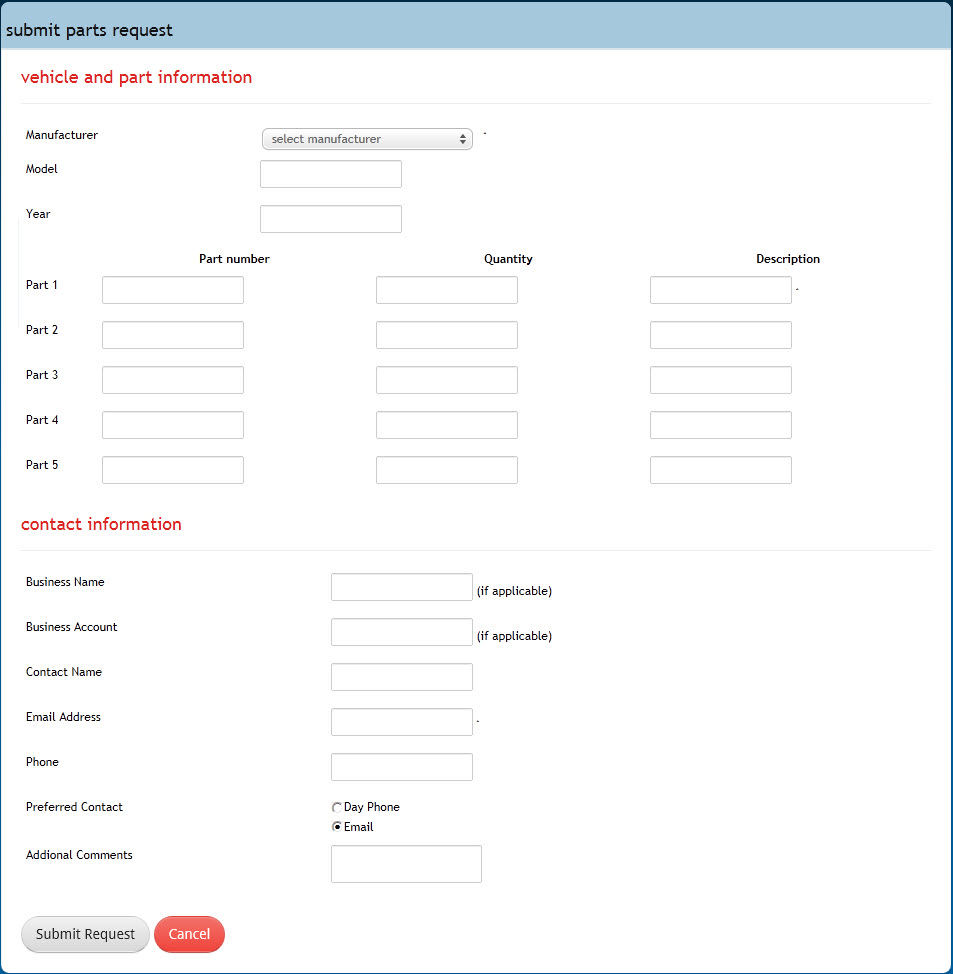 submit parts request

vehicle and part information

Manufacturer select manufacturer

Model

Year

| | Part number | Quantity | Description |
|---|---|---|---|
| Part 1 | | | |
| Part 2 | | | |
| Part 3 | | | |
| Part 4 | | | |
| Part 5 | | | |

contact information

Business Name (if applicable)

Business Account (if applicable)

Contact Name

Email Address

Phone

Preferred Contact Day Phone Email

Addional Comments

Submit Request Cancel